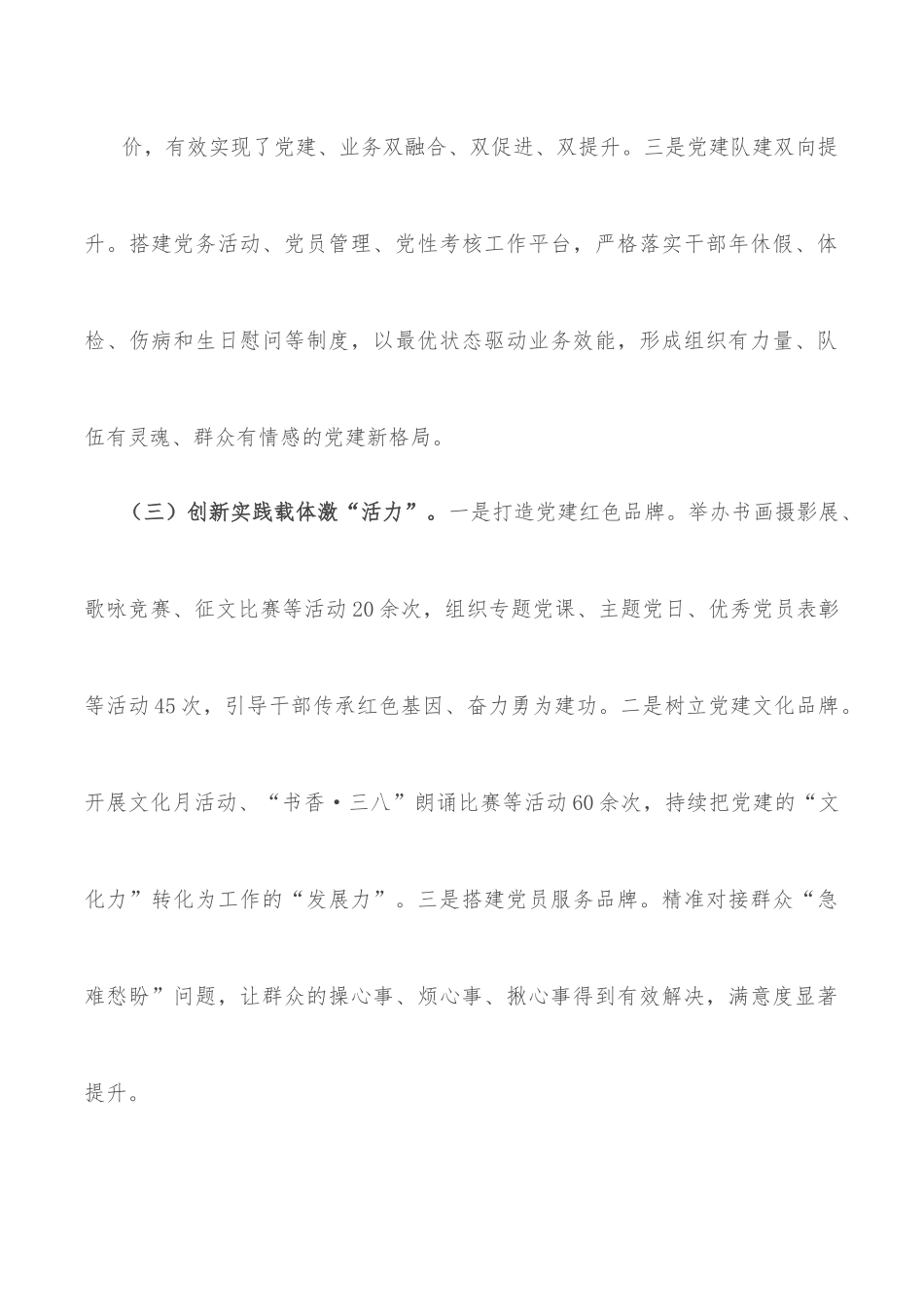 价，有效实现了党建、业务双融合、双促进、双提升。三是党建队建双向提升。搭建党务活动、党员管理、党性考核工作平台，严格落实干部年休假、体检、伤病和生日慰问等制度，以最优状态驱动业务效能，形成组织有力量、队伍有灵魂、群众有情感的党建新格局。

（三）创新实践载体激“活力”。一是打造党建红色品牌。举办书画摄影展、歌咏竞赛、征文比赛等活动20余次，组织专题党课、主题党日、优秀党员表彰等活动45次，引导干部传承红色基因、奋力勇为建功。二是树立党建文化品牌。开展文化月活动、“书香·三八”朗诵比赛等活动60余次，持续把党建的“文化力”转化为工作的“发展力”。三是搭建党员服务品牌。精准对接群众“急难愁盼”问题，让群众的操心事、烦心事、揪心事得到有效解决，满意度显著提升。